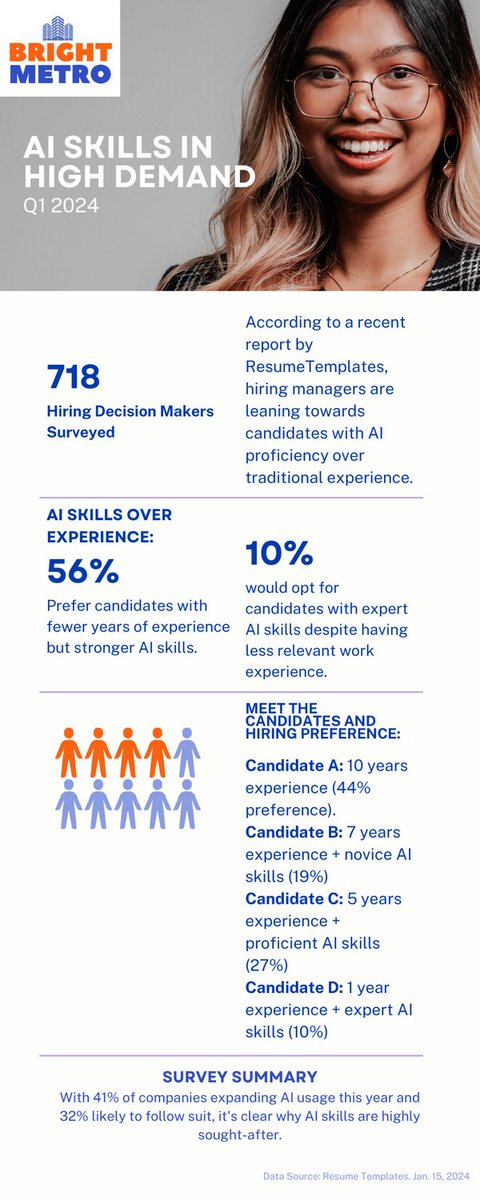 BRIGHT METRO

AI SKILLS IN HIGH DEMAND
Q1 2024

718
Hiring Decision Makers Surveyed

According to a recent report by ResumeTemplates, hiring managers are leaning towards candidates with AI proficiency over traditional experience.

AI SKILLS OVER EXPERIENCE:
56%
Prefer candidates with fewer years of experience but stronger AI skills.

10%
would opt for candidates with expert AI skills despite having less relevant work experience.

MEET THE CANDIDATES AND HIRING PREFERENCE:
Candidate A: 10 years experience (44% preference).
Candidate B: 7 years experience + novice AI skills (19%)
Candidate C: 5 years experience + proficient AI skills (27%)
Candidate D: 1 year experience + expert AI skills (10%)

SURVEY SUMMARY
With 41% of companies expanding AI usage this year and 32% likely to follow suit, it's clear why AI skills are highly sought-after.

Data Source: Resume Templates. Jan. 15, 2024